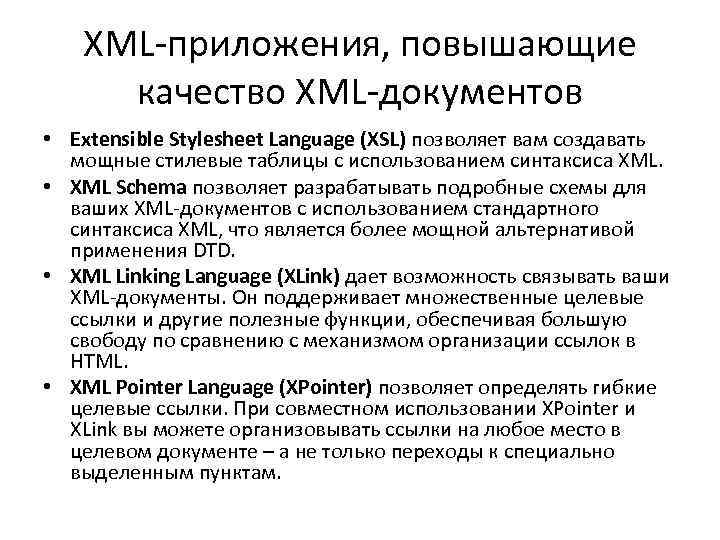 XML-приложения, повышающие качество XML-документов

• Extensible Stylesheet Language (XSL) позволяет вам создавать мощные стилевые таблицы с использованием синтаксиса XML.
• XML Schema позволяет разрабатывать подробные схемы для ваших XML-документов с использованием стандартного синтаксиса XML, что является более мощной альтернативой применения DTD.
• XML Linking Language (XLink) дает возможность связывать ваши XML-документы. Он поддерживает множественные целевые ссылки и другие полезные функции, обеспечивая большую свободу по сравнению с механизмом организации ссылок в HTML.
• XML Pointer Language (XPointer) позволяет определять гибкие целевые ссылки. При совместном использовании XPointer и XLink вы можете организовывать ссылки на любое место в целевом документе – а не только переходы к специально выделенным пунктам.